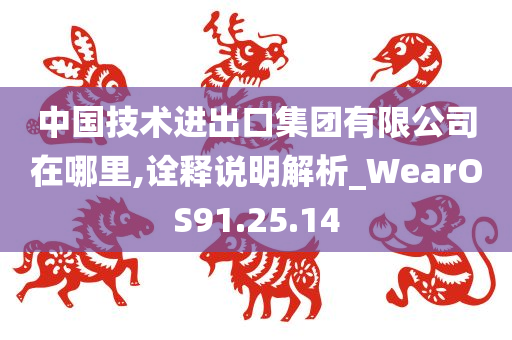 中国技术进出口集团有限公司在哪里,诠释说明解析_WearOS91.25.14